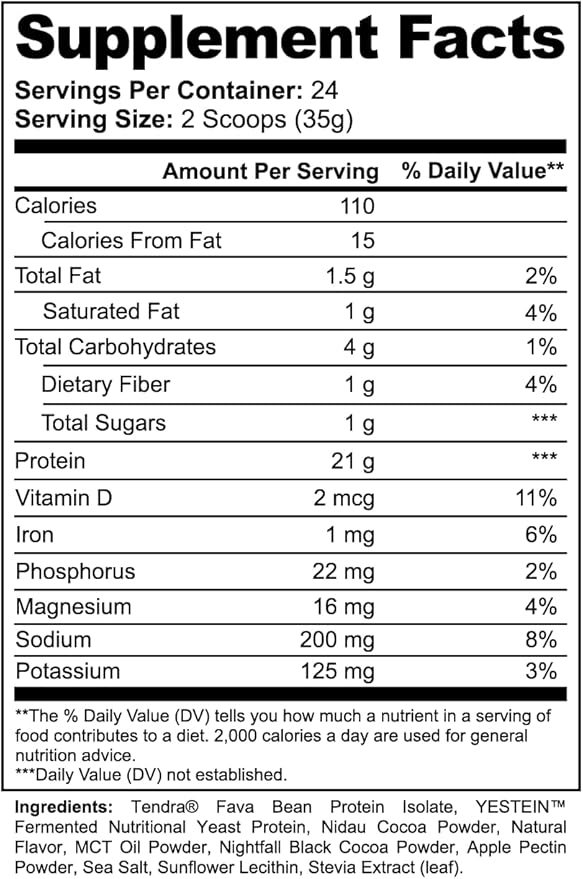 Supplement Facts

Servings Per Container: 24
Serving Size: 2 Scoops (35g)

| | Amount Per Serving | % Daily Value** |
|---|---|---|
| Calories | 110 | |
| Calories From Fat | 15 | |
| Total Fat | 1.5 g | 2% |
| Saturated Fat | 1 g | 4% |
| Total Carbohydrates | 4 g | 1% |
| Dietary Fiber | 1 g | 4% |
| Total Sugars | 1 g | *** |
| Protein | 21 g | *** |
| Vitamin D | 2 mcg | 11% |
| Iron | 1 mg | 6% |
| Phosphorus | 22 mg | 2% |
| Magnesium | 16 mg | 4% |
| Sodium | 200 mg | 8% |
| Potassium | 125 mg | 3% |

**The % Daily Value (DV) tells you how much a nutrient in a serving of food contributes to a diet. 2,000 calories a day are used for general nutrition advice.
***Daily Value (DV) not established.

Ingredients: Tendra® Fava Bean Protein Isolate, YESTEIN™ Fermented Nutritional Yeast Protein, Nidau Cocoa Powder, Natural Flavor, MCT Oil Powder, Nightfall Black Cocoa Powder, Apple Pectin Powder, Sea Salt, Sunflower Lecithin, Stevia Extract (leaf).